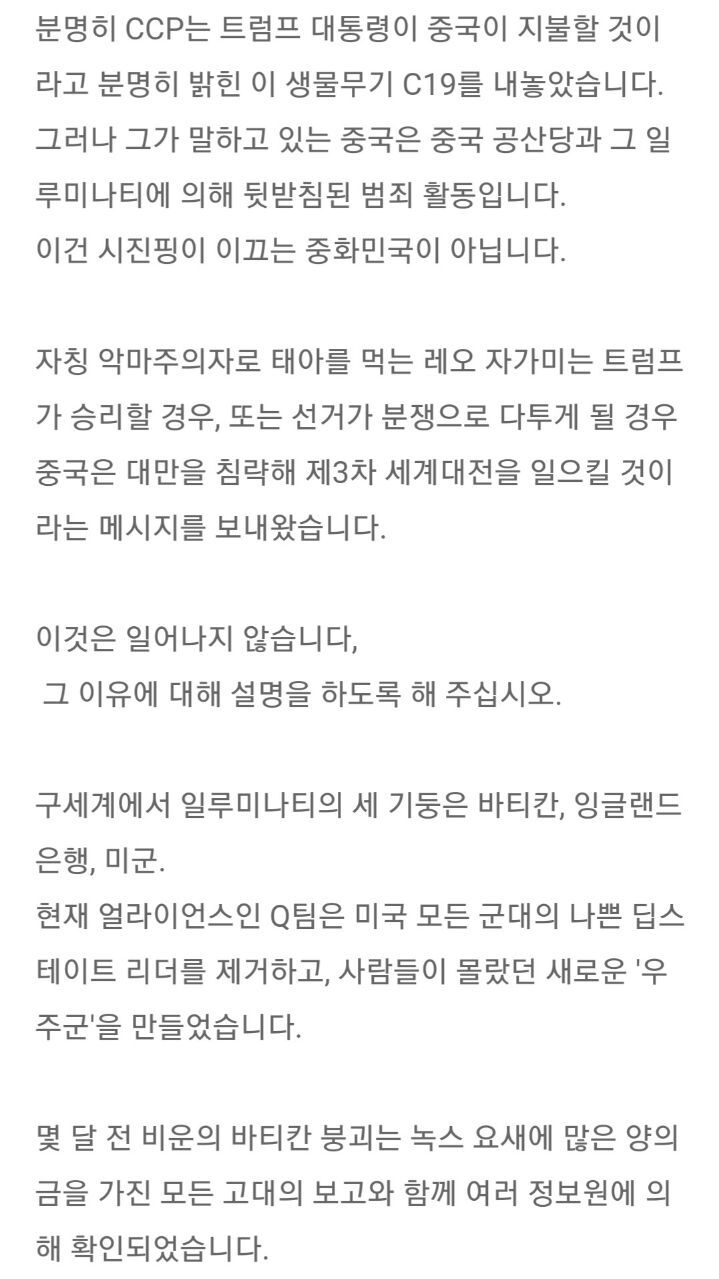 분명히 CCP는 트럼프 대통령이 중국이 지불할 것이라고 분명히 밝힌 이 생물무기 C19를 내놓았습니다. 그러나 그가 말하고 있는 중국은 중국 공산당과 그 일루미나티에 의해 뒷받침된 범죄 활동입니다.
이건 시진핑이 이끄는 중화민국이 아닙니다.

자칭 악마주의자로 태아를 먹는 레오 자가미는 트럼프가 승리할 경우, 또는 선거가 분쟁으로 다투게 될 경우 중국은 대만을 침략해 제3차 세계대전을 일으킬 것이라는 메시지를 보내왔습니다.

이것은 일어나지 않습니다,
그 이유에 대해 설명을 하도록 해 주십시오.

구세계에서 일루미나티의 세 기둥은 바티칸, 잉글랜드 은행, 미군.
현재 얼라이언스인 Q팀은 미국 모든 군대의 나쁜 딥스테이트 리더를 제거하고, 사람들이 몰랐던 새로운 '우주군'을 만들었습니다.

몇 달 전 비운의 바티칸 붕괴는 녹스 요새에 많은 양의 금을 가진 모든 고대의 보고와 함께 여러 정보원에 의해 확인되었습니다.